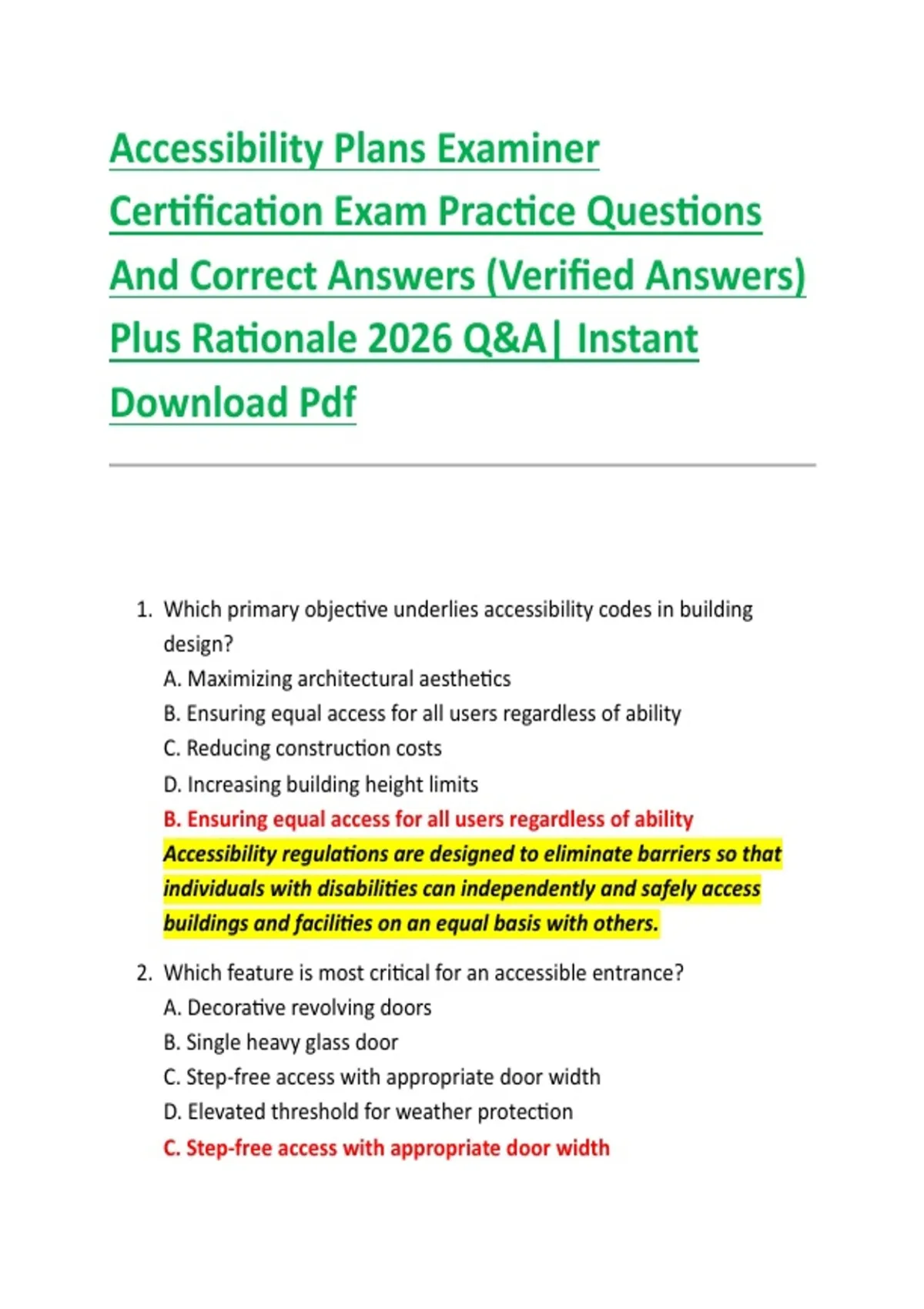 Accessibility Plans Examiner Certification Exam Practice Questions And Correct Answers (Verified Answers) Plus Rationale 2026 Q&A| Instant Download Pdf

1. Which primary objective underlies accessibility codes in building design?
A. Maximizing architectural aesthetics
B. Ensuring equal access for all users regardless of ability
C. Reducing construction costs
D. Increasing building height limits
B. Ensuring equal access for all users regardless of ability
Accessibility regulations are designed to eliminate barriers so that individuals with disabilities can independently and safely access buildings and facilities on an equal basis with others.

2. Which feature is most critical for an accessible entrance?
A. Decorative revolving doors
B. Single heavy glass door
C. Step-free access with appropriate door width
D. Elevated threshold for weather protection
C. Step-free access with appropriate door width